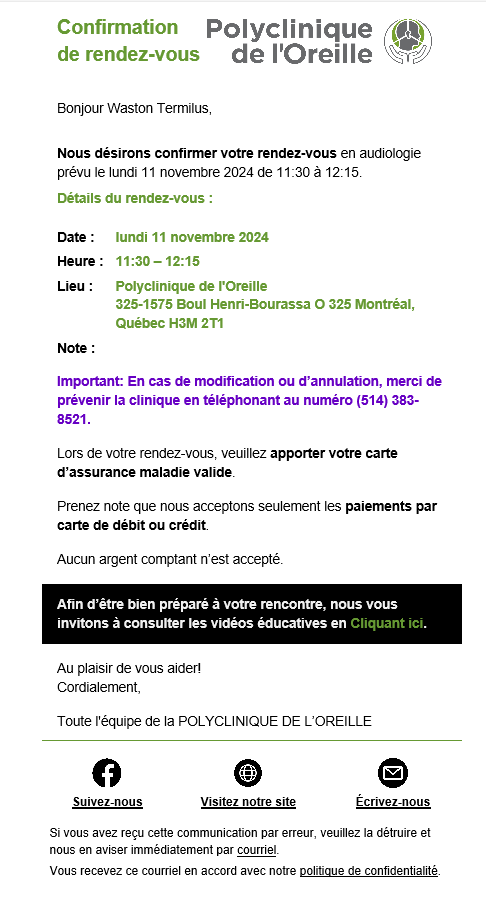 Confirmation de rendez-vous

Polyclinique de l'Oreille

Bonjour Waston Termilus,

Nous désirons confirmer votre rendez-vous en audiologie prévu le lundi 11 novembre 2024 de 11:30 à 12:15.

Détails du rendez-vous :

Date : lundi 11 novembre 2024
Heure : 11:30 – 12:15
Lieu : Polyclinique de l'Oreille
325-1575 Boul Henri-Bourassa O 325 Montréal, Québec H3M 2T1
Note :

Important: En cas de modification ou d'annulation, merci de prévenir la clinique en téléphonant au numéro (514) 383-8521.

Lors de votre rendez-vous, veuillez apporter votre carte d'assurance maladie valide.

Prenez note que nous acceptons seulement les paiements par carte de débit ou crédit.

Aucun argent comptant n'est accepté.

Afin d'être bien préparé à votre rencontre, nous vous invitons à consulter les vidéos éducatives en Cliquant ici.

Au plaisir de vous aider!
Cordialement,

Toute l'équipe de la POLYCLINIQUE DE L'OREILLE

Suivez-nous Visitez notre site Écrivez-nous

Si vous avez reçu cette communication par erreur, veuillez la détruire et nous en aviser immédiatement par courriel.

Vous recevez ce courriel en accord avec notre politique de confidentialité.